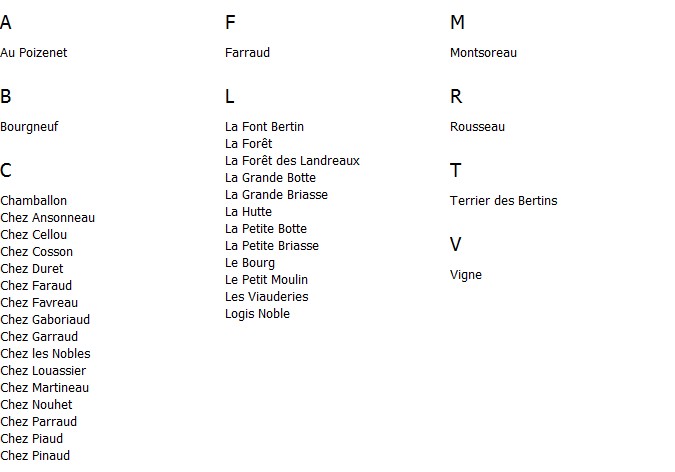 A

Au Poizenet

B

Bourgneuf

C

Chamballon
Chez Ansonneau
Chez Cellou
Chez Cosson
Chez Duret
Chez Faraud
Chez Favreau
Chez Gaboriaud
Chez Garraud
Chez les Nobles
Chez Louassier
Chez Martineau
Chez Nouhet
Chez Parraud
Chez Piaud
Chez Pinaud

F

Farraud

L

La Font Bertin
La Forêt
La Forêt des Landreaux
La Grande Botte
La Grande Briasse
La Hutte
La Petite Botte
La Petite Briasse
Le Bourg
Le Petit Moulin
Les Viauderies
Logis Noble

M

Montsoreau

R

Rousseau

T

Terrier des Bertins

V

Vigne